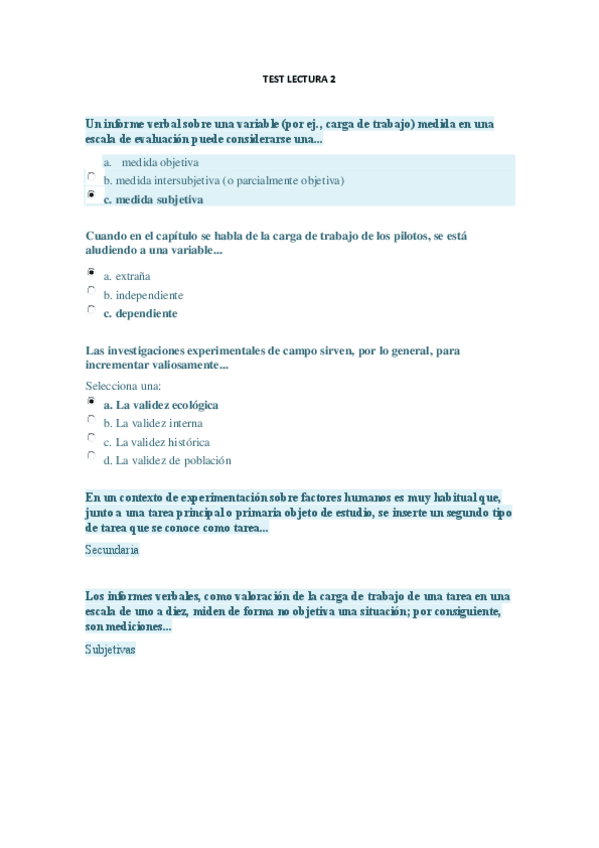 TEST LECTURA 2

Un informe verbal sobre una variable (por ej., carga de trabajo) medida en una escala de evaluación puede considerarse una...

a. medida objetiva
b. medida intersubjetiva (o parcialmente objetiva)
c. medida subjetiva

Cuando en el capítulo se habla de la carga de trabajo de los pilotos, se está aludiendo a una variable...

a. extraña
b. independiente
c. dependiente

Las investigaciones experimentales de campo sirven, por lo general, para incrementar valiosamente...

Selecciona una:
a. La validez ecológica
b. La validez interna
c. La validez histórica
d. La validez de población

En un contexto de experimentación sobre factores humanos es muy habitual que, junto a una tarea principal o primaria objeto de estudio, se inserte un segundo tipo de tarea que se conoce como tarea...

Secundaria

Los informes verbales, como valoración de la carga de trabajo de una tarea en una escala de uno a diez, miden de forma no objetiva una situación; por consiguiente, son mediciones...

Subjetivas